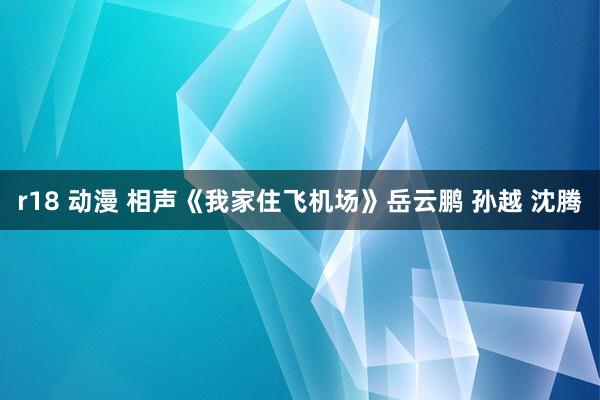 r18 动漫 相声《我家住飞机场》岳云鹏 孙越 沈腾